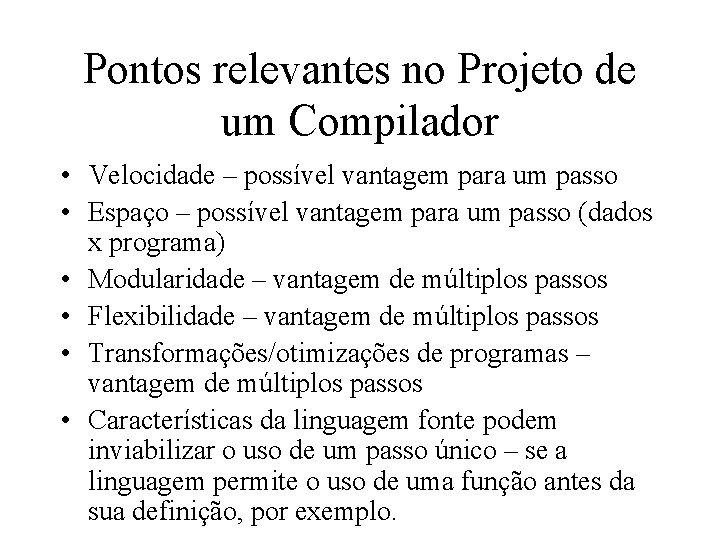 Pontos relevantes no Projeto de um Compilador

• Velocidade – possível vantagem para um passo
• Espaço – possível vantagem para um passo (dados x programa)
• Modularidade – vantagem de múltiplos passos
• Flexibilidade – vantagem de múltiplos passos
• Transformações/otimizações de programas – vantagem de múltiplos passos
• Características da linguagem fonte podem inviabilizar o uso de um passo único – se a linguagem permite o uso de uma função antes da sua definição, por exemplo.